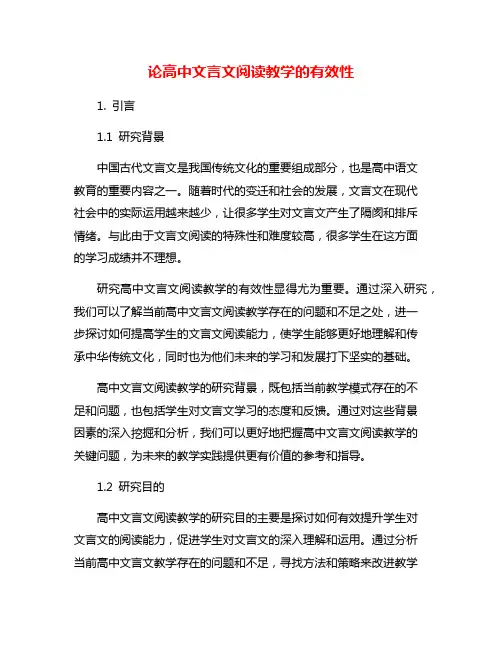 论高中文言文阅读教学的有效性

1. 引言

1.1 研究背景

中国古代文言文是我国传统文化的重要组成部分，也是高中语文教育的重要内容之一。随着时代的变迁和社会的发展，文言文在现代社会中的实际运用越来越少，让很多学生对文言文产生了隔阂和排斥情绪。与此由于文言文阅读的特殊性和难度较高，很多学生在这方面的学习成绩并不理想。

研究高中文言文阅读教学的有效性显得尤为重要。通过深入研究，我们可以了解当前高中文言文阅读教学存在的问题和不足之处，进一步探讨如何提高学生的文言文阅读能力，使学生能够更好地理解和传承中华传统文化，同时也为他们未来的学习和发展打下坚实的基础。

高中文言文阅读教学的研究背景，既包括当前教学模式存在的不足和问题，也包括学生对文言文学习的态度和反馈。通过对这些背景因素的深入挖掘和分析，我们可以更好地把握高中文言文阅读教学的关键问题，为未来的教学实践提供更有价值的参考和指导。

1.2 研究目的

高中文言文阅读教学的研究目的主要是探讨如何有效提升学生对文言文的阅读能力，促进学生对文言文的深入理解和运用。通过分析当前高中文言文教学存在的问题和不足，寻找方法和策略来改进教学